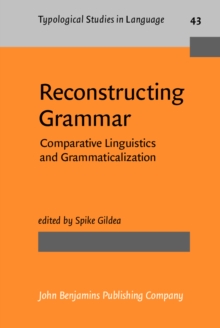 Typological Studies in Language 43

Reconstructing Grammar

Comparative Linguistics and Grammaticalization

edited by Spike Gildea

John Benjamins Publishing Company